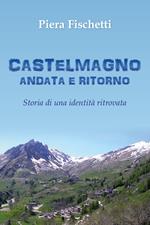 Piera Fischetti

CASTELMAGNO
ANDATA E RITORNO

Storia di una identità ritrovata